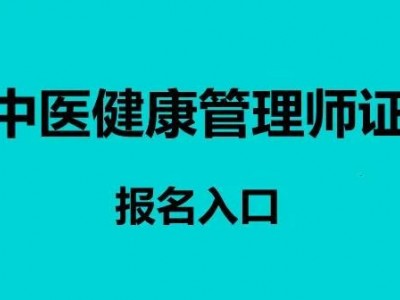 中医健康管理师证

报名入口